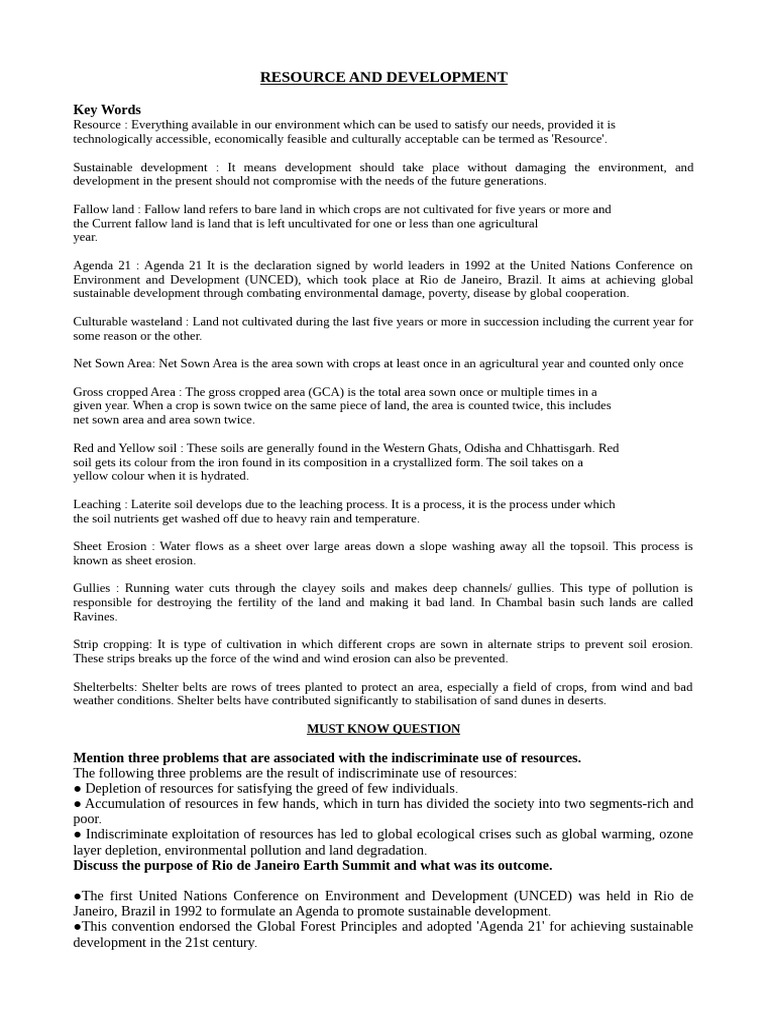 RESOURCE AND DEVELOPMENT

Key Words
Resource : Everything available in our environment which can be used to satisfy our needs, provided it is technologically accessible, economically feasible and culturally acceptable can be termed as 'Resource'.

Sustainable development : It means development should take place without damaging the environment, and development in the present should not compromise with the needs of the future generations.

Fallow land : Fallow land refers to bare land in which crops are not cultivated for five years or more and the Current fallow land is land that is left uncultivated for one or less than one agricultural year.

Agenda 21 : Agenda 21 It is the declaration signed by world leaders in 1992 at the United Nations Conference on Environment and Development (UNCED), which took place at Rio de Janeiro, Brazil. It aims at achieving global sustainable development through combating environmental damage, poverty, disease by global cooperation.

Culturable wasteland : Land not cultivated during the last five years or more in succession including the current year for some reason or the other.

Net Sown Area: Net Sown Area is the area sown with crops at least once in an agricultural year and counted only once

Gross cropped Area : The gross cropped area (GCA) is the total area sown once or multiple times in a given year. When a crop is sown twice on the same piece of land, the area is counted twice, this includes net sown area and area sown twice.

Red and Yellow soil : These soils are generally found in the Western Ghats, Odisha and Chhattisgarh. Red soil gets its colour from the iron found in its composition in a crystallized form. The soil takes on a yellow colour when it is hydrated.

Leaching : Laterite soil develops due to the leaching process. It is a process, it is the process under which the soil nutrients get washed off due to heavy rain and temperature.

Sheet Erosion : Water flows as a sheet over large areas down a slope washing away all the topsoil. This process is known as sheet erosion.

Gullies : Running water cuts through the clayey soils and makes deep channels/ gullies. This type of pollution is responsible for destroying the fertility of the land and making it bad land. In Chambal basin such lands are called Ravines.

Strip cropping: It is type of cultivation in which different crops are sown in alternate strips to prevent soil erosion. These strips breaks up the force of the wind and wind erosion can also be prevented.

Shelterbelts: Shelter belts are rows of trees planted to protect an area, especially a field of crops, from wind and bad weather conditions. Shelter belts have contributed significantly to stabilisation of sand dunes in deserts.

MUST KNOW QUESTION

Mention three problems that are associated with the indiscriminate use of resources.
The following three problems are the result of indiscriminate use of resources:
● Depletion of resources for satisfying the greed of few individuals.
● Accumulation of resources in few hands, which in turn has divided the society into two segments-rich and poor.
● Indiscriminate exploitation of resources has led to global ecological crises such as global warming, ozone layer depletion, environmental pollution and land degradation.
Discuss the purpose of Rio de Janeiro Earth Summit and what was its outcome.

●The first United Nations Conference on Environment and Development (UNCED) was held in Rio de Janeiro, Brazil in 1992 to formulate an Agenda to promote sustainable development.
●This convention endorsed the Global Forest Principles and adopted 'Agenda 21' for achieving sustainable development in the 21st century.